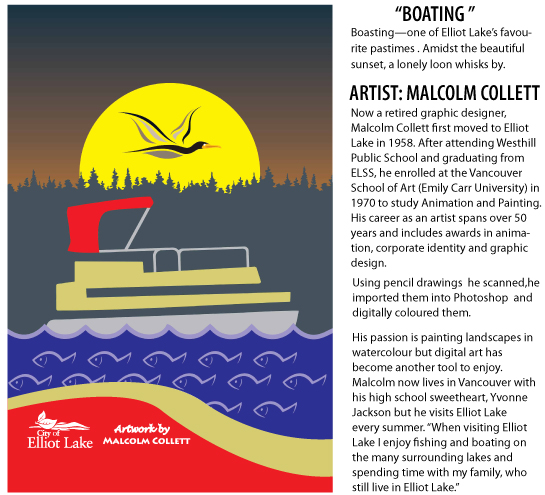 City of
Elliot Lake

Artwork by
MALCOLM COLLETT

"BOATING "

Boasting—one of Elliot Lake's favourite pastimes . Amidst the beautiful sunset, a lonely loon whisks by.

ARTIST: MALCOLM COLLETT

Now a retired graphic designer, Malcolm Collett first moved to Elliot Lake in 1958. After attending Westhill Public School and graduating from ELSS, he enrolled at the Vancouver School of Art (Emily Carr University) in 1970 to study Animation and Painting. His career as an artist spans over 50 years and includes awards in animation, corporate identity and graphic design.

Using pencil drawings he scanned,he imported them into Photoshop and digitally coloured them.

His passion is painting landscapes in watercolour but digital art has become another tool to enjoy. Malcolm now lives in Vancouver with his high school sweetheart, Yvonne Jackson but he visits Elliot Lake every summer. "When visiting Elliot Lake I enjoy fishing and boating on the many surrounding lakes and spending time with my family, who still live in Elliot Lake."